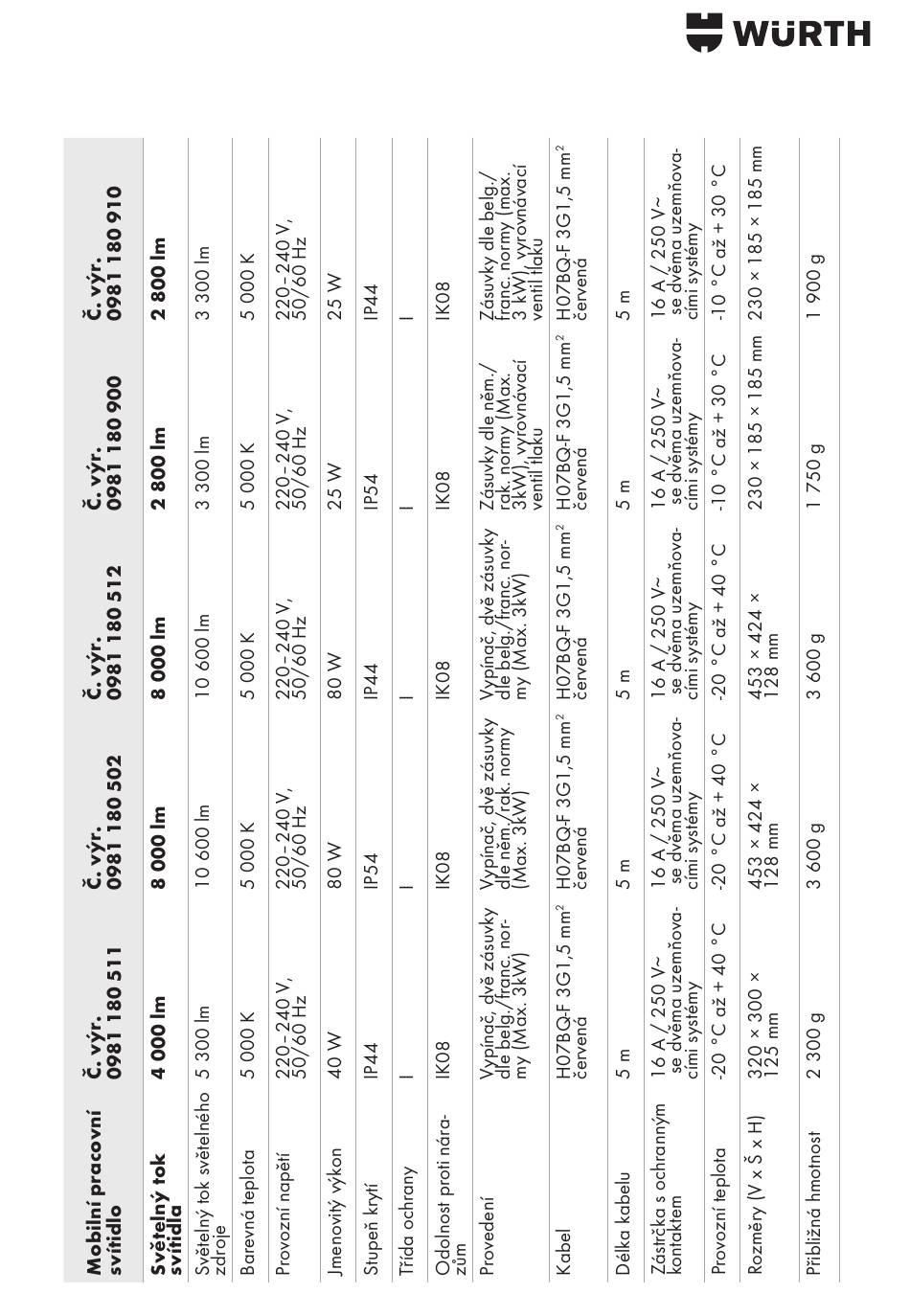 WÜRTH

| Mobilní pracovní svítidlo | Č. výr. 0981 180 511 | Č. výr. 0981 180 502 | Č. výr. 0981 180 512 | Č. výr. 0981 180 900 | Č. výr. 0981 180 910 |
|---|---|---|---|---|---|
| Světelný tok svítidla | 4 000 lm | 8 000 lm | 8 000 lm | 2 800 lm | 2 800 lm |
| Světelný tok světelného zdroje | 5 300 lm | 10 600 lm | 10 600 lm | 3 300 lm | 3 300 lm |
| Barevná teplota | 5 000 K | 5 000 K | 5 000 K | 5 000 K | 5 000 K |
| Provozní napětí | 220 - 240 V, 50/60 Hz | 220 - 240 V, 50/60 Hz | 220 - 240 V, 50/60 Hz | 220 - 240 V, 50/60 Hz | 220 - 240 V, 50/60 Hz |
| Jmenovitý výkon | 40 W | 80 W | 80 W | 25 W | 25 W |
| Stupeň krytí | IP44 | IP54 | IP44 | IP54 | IP44 |
| Třída ochrany | I | I | I | I | I |
| Odolnost proti nárazům | IK08 | IK08 | IK08 | IK08 | IK08 |
| Provedení | Vypínač, dvě zásuvky dle belg./franc. normy (Max. 3kW) | Vypínač, dvě zásuvky dle něm./rak. normy (Max. 3kW) | Vypínač, dvě zásuvky dle belg./franc. normy (Max. 3kW) | Zásuvky dle něm./rak. normy (Max. 3kW), vyrovnávací ventil tlaku | Zásuvky dle belg./franc. normy (max. 3 kW), vyrovnávací ventil tlaku |
| Kabel | H07BQ-F 3G1,5 mm$^2$ červená | H07BQ-F 3G1,5 mm$^2$ červená | H07BQ-F 3G1,5 mm$^2$ červená | H07BQ-F 3G1,5 mm$^2$ červená | H07BQ-F 3G1,5 mm$^2$ červená |
| Délka kabelu | 5 m | 5 m | 5 m | 5 m | 5 m |
| Zástrčka s ochranným kontaktem | 16 A / 250 V~ se dvěma uzemňovacími systémy | 16 A / 250 V~ se dvěma uzemňovacími systémy | 16 A / 250 V~ se dvěma uzemňovacími systémy | 16 A / 250 V~ se dvěma uzemňovacími systémy | 16 A / 250 V~ se dvěma uzemňovacími systémy |
| Provozní teplota | -20 °C až + 40 °C | -20 °C až + 40 °C | -20 °C až + 40 °C | -10 °C až + 30 °C | -10 °C až + 30 °C |
| Rozměry (V x Š x H) | 320 × 300 × 125 mm | 453 × 424 × 128 mm | 453 × 424 × 128 mm | 230 × 185 × 185 mm | 230 × 185 × 185 mm |
| Přibližná hmotnost | 2 300 g | 3 600 g | 3 600 g | 1 750 g | 1 900 g |